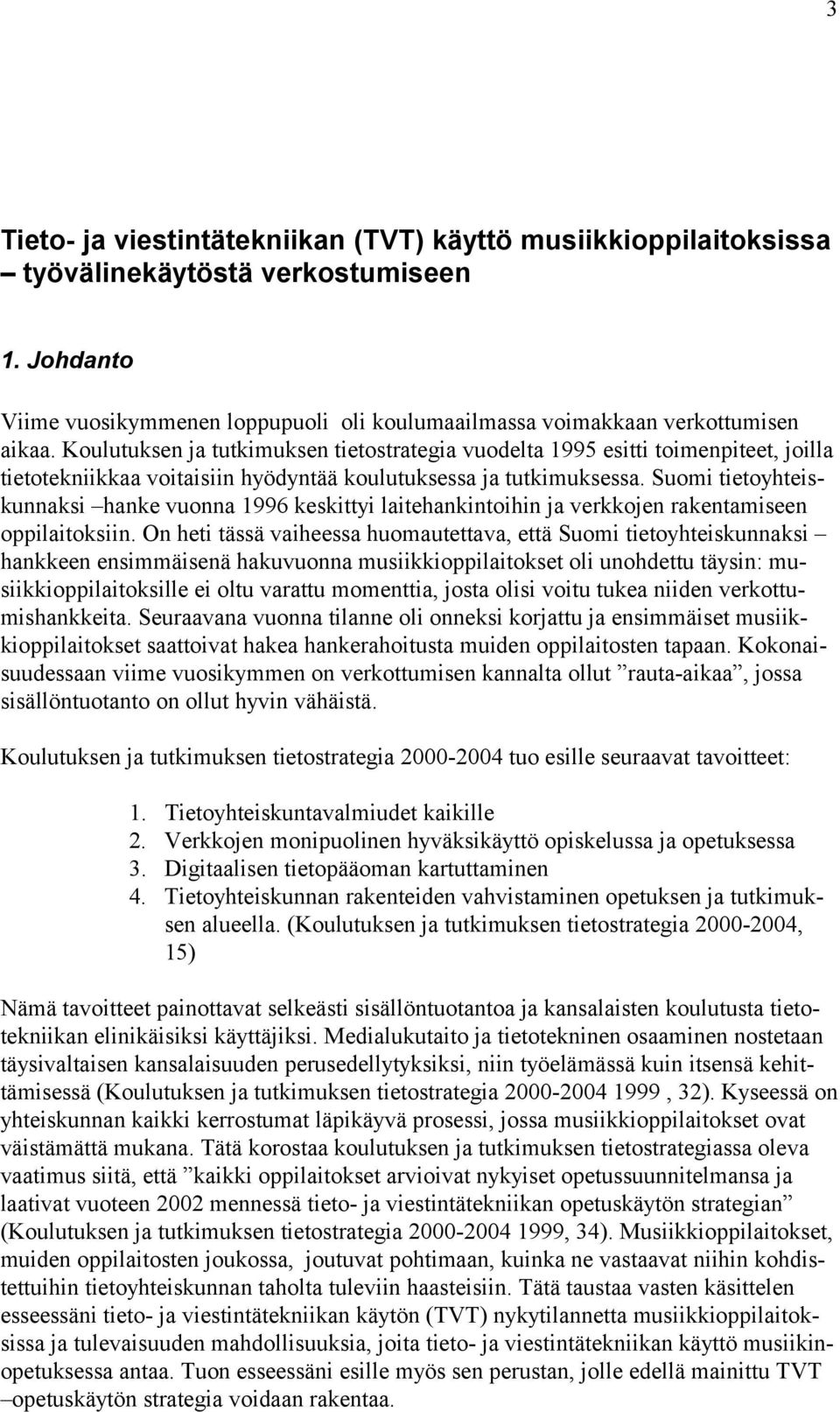 3

Tieto- ja viestintätekniikan (TVT) käyttö musiikkioppilaitoksissa – työvälinekäytöstä verkostumiseen

1. Johdanto

Viime vuosikymmenen loppupuoli oli koulumaailmassa voimakkaan verkottumisen aikaa. Koulutuksen ja tutkimuksen tietostrategia vuodelta 1995 esitti toimenpiteet, joilla tietotekniikkaa voitaisiin hyödyntää koulutuksessa ja tutkimuksessa. Suomi tietoyhteiskunnaksi –hanke vuonna 1996 keskittyi laitehankintoihin ja verkkojen rakentamiseen oppilaitoksiin. On heti tässä vaiheessa huomautettava, että Suomi tietoyhteiskunnaksi – hankkeen ensimmäisenä hakuvuonna musiikkioppilaitokset oli unohdettu täysin: musiikkioppilaitoksille ei oltu varattu momenttia, josta olisi voitu tukea niiden verkottumishankkeita. Seuraavana vuonna tilanne oli onneksi korjattu ja ensimmäiset musiikkioppilaitokset saattoivat hakea hankerahoitusta muiden oppilaitosten tapaan. Kokonaisuudessaan viime vuosikymmen on verkottumisen kannalta ollut ”rauta-aikaa”, jossa sisällöntuotanto on ollut hyvin vähäistä.

Koulutuksen ja tutkimuksen tietostrategia 2000-2004 tuo esille seuraavat tavoitteet:

1. Tietoyhteiskuntavalmiudet kaikille
2. Verkkojen monipuolinen hyväksikäyttö opiskelussa ja opetuksessa
3. Digitaalisen tietopääoman kartuttaminen
4. Tietoyhteiskunnan rakenteiden vahvistaminen opetuksen ja tutkimuksen alueella. (Koulutuksen ja tutkimuksen tietostrategia 2000-2004, 15)

Nämä tavoitteet painottavat selkeästi sisällöntuotantoa ja kansalaisten koulutusta tietotekniikan elinikäisiksi käyttäjiksi. Medialukutaito ja tietotekninen osaaminen nostetaan täysivaltaisen kansalaisuuden perusedellytyksiksi, niin työelämässä kuin itsensä kehittämisessä (Koulutuksen ja tutkimuksen tietostrategia 2000-2004 1999 , 32). Kyseessä on yhteiskunnan kaikki kerrostumat läpikäyvä prosessi, jossa musiikkioppilaitokset ovat väistämättä mukana. Tätä korostaa koulutuksen ja tutkimuksen tietostrategiassa oleva vaatimus siitä, että ”kaikki oppilaitokset arvioivat nykyiset opetussuunnitelmansa ja laativat vuoteen 2002 mennessä tieto- ja viestintätekniikan opetuskäytön strategian” (Koulutuksen ja tutkimuksen tietostrategia 2000-2004 1999, 34). Musiikkioppilaitokset, muiden oppilaitosten joukossa, joutuvat pohtimaan, kuinka ne vastaavat niihin kohdistettuihin tietoyhteiskunnan taholta tuleviin haasteisiin. Tätä taustaa vasten käsittelen esseessäni tieto- ja viestintätekniikan käytön (TVT) nykytilannetta musiikkioppilaitoksissa ja tulevaisuuden mahdollisuuksia, joita tieto- ja viestintätekniikan käyttö musiikinopetuksessa antaa. Tuon esseessäni esille myös sen perustan, jolle edellä mainittu TVT –opetuskäytön strategia voidaan rakentaa.